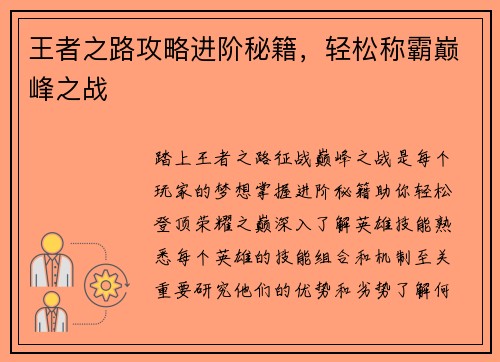 王者之路攻略进阶秘籍，轻松称霸巅峰之战

踏上王者之路征战巅峰之战是每个玩家的梦想掌握进阶秘籍助你轻松登顶荣耀之巅深入了解英雄技能熟悉每个英雄的技能组合和机制至关重要研究他们的优势和劣势了解何